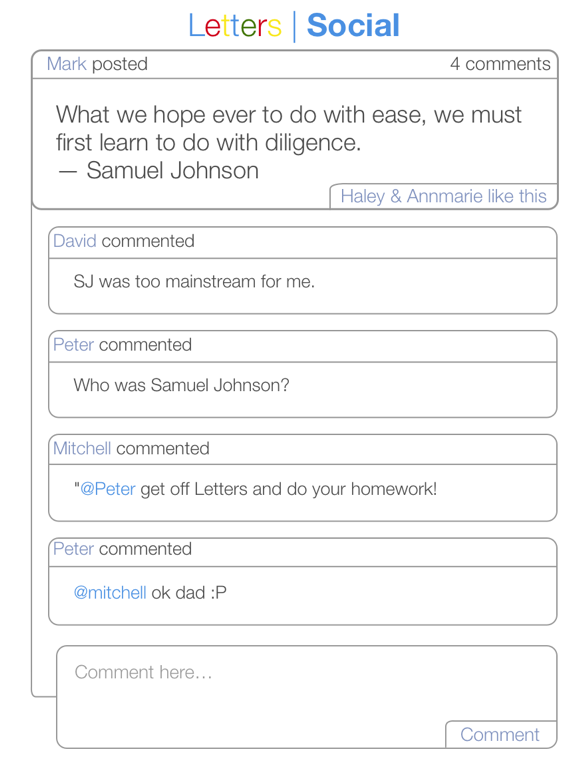 Letters | Social

Mark posted

4 comments

What we hope ever to do with ease, we must first learn to do with diligence.
— Samuel Johnson

Haley & Annmarie like this

David commented

SJ was too mainstream for me.

Peter commented

Who was Samuel Johnson?

Mitchell commented

"@Peter get off Letters and do your homework!

Peter commented

@mitchell ok dad :P

Comment here…

Comment